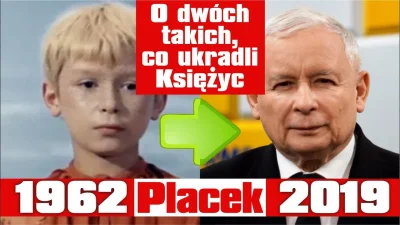 O dwóch takich, co ukradli Księżyc

1962 Placek 2019